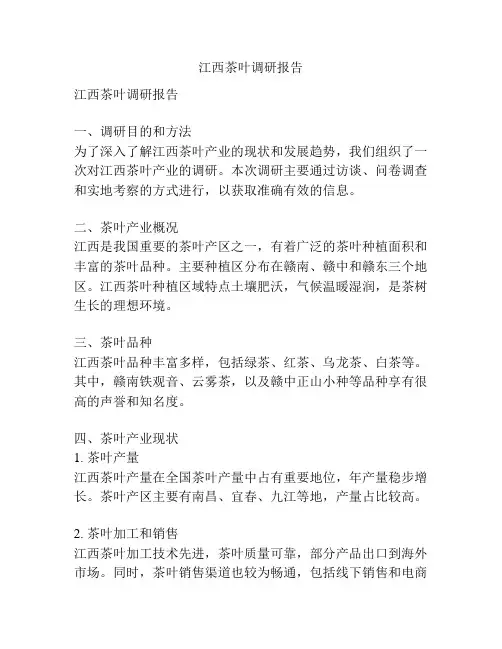 江西茶叶调研报告

江西茶叶调研报告

一、调研目的和方法
为了深入了解江西茶叶产业的现状和发展趋势，我们组织了一次对江西茶叶产业的调研。本次调研主要通过访谈、问卷调查和实地考察的方式进行，以获取准确有效的信息。

二、茶叶产业概况
江西是我国重要的茶叶产区之一，有着广泛的茶叶种植面积和丰富的茶叶品种。主要种植区分布在赣南、赣中和赣东三个地区。江西茶叶种植区域特点土壤肥沃，气候温暖湿润，是茶树生长的理想环境。

三、茶叶品种
江西茶叶品种丰富多样，包括绿茶、红茶、乌龙茶、白茶等。其中，赣南铁观音、云雾茶，以及赣中正山小种等品种享有很高的声誉和知名度。

四、茶叶产业现状
1. 茶叶产量
江西茶叶产量在全国茶叶产量中占有重要地位，年产量稳步增长。茶叶产区主要有南昌、宜春、九江等地，产量占比较高。

2. 茶叶加工和销售
江西茶叶加工技术先进，茶叶质量可靠，部分产品出口到海外市场。同时，茶叶销售渠道也较为畅通，包括线下销售和电商